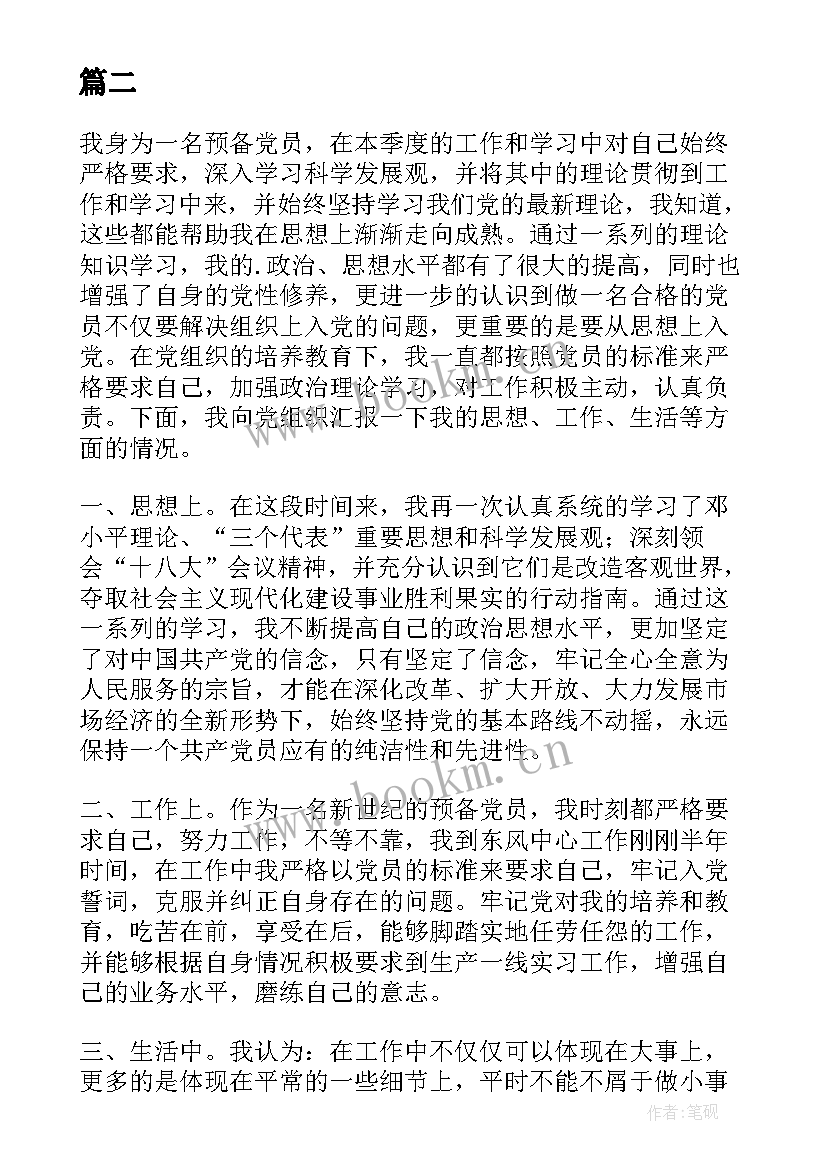 篇二

我身为一名预备党员，在本季度的工作和学习中对自己始终严格要求，深入学习科学发展观，并将其中的理论贯彻到工作和学习中来，并始终坚持学习我们党的最新理论，我知道，这些都能帮助我在思想上渐渐走向成熟。通过一系列的理论知识学习，我的.政治、思想水平都有了很大的提高，同时也增强了自身的党性修养，更进一步的认识到做一名合格的党员不仅要解决组织上入党的问题，更重要的是要从思想上入党。在党组织的培养教育下，我一直都按照党员的标准来严格要求自己，加强政治理论学习，对工作积极主动，认真负责。下面，我向党组织汇报一下我的思想、工作、生活等方面的情况。

一、思想上。在这段时间来，我再一次认真系统的学习了邓小平理论、“三个代表”重要思想和科学发展观；深刻领会“十八大”会议精神，并充分认识到它们是改造客观世界，夺取社会主义现代化建设事业胜利果实的行动指南。通过这一系列的学习，我不断提高自己的政治思想水平，更加坚定了对中国共产党的信念，只有坚定了信念，牢记全心全意为人民服务的宗旨，才能在深化改革、扩大开放、大力发展市场经济的全新形势下，始终坚持党的基本路线不动摇，永远保持一个共产党员应有的纯洁性和先进性。

二、工作上。作为一名新世纪的预备党员，我时刻都严格要求自己，努力工作，不等不靠，我到东风中心工作刚刚半年时间，在工作中我严格以党员的标准来要求自己，牢记入党誓词，克服并纠正自身存在的问题。牢记党对我的培养和教育，吃苦在前，享受在后，能够脚踏实地任劳任怨的工作，并能够根据自身情况积极要求到生产一线实习工作，增强自己的业务水平，磨练自己的意志。

三、生活中。我认为：在工作中不仅仅可以体现在大事上，更多的是体现在平常的一些细节上，平时不能不屑于做小事

www.bookm.cn

作者：笔砚